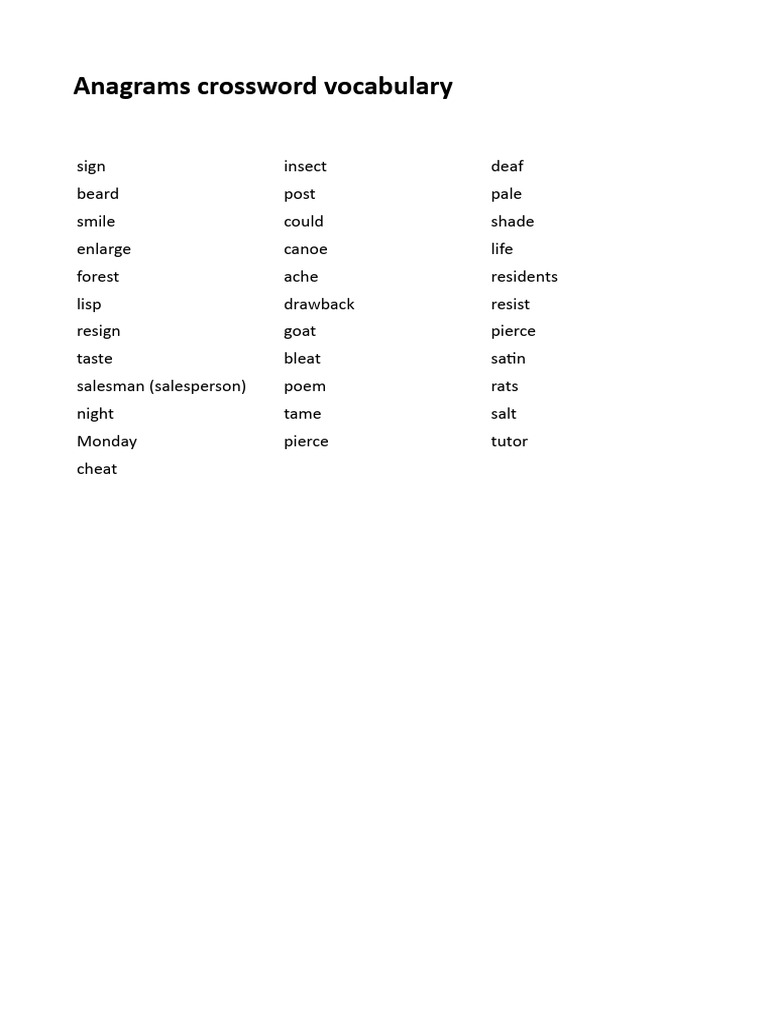 Anagrams crossword vocabulary

sign
beard
smile
enlarge
forest
lisp
resign
taste
salesman (salesperson)
night
Monday
cheat

insect
post
could
canoe
ache
drawback
goat
bleat
poem
tame
pierce

deaf
pale
shade
life
residents
resist
pierce
satin
rats
salt
tutor